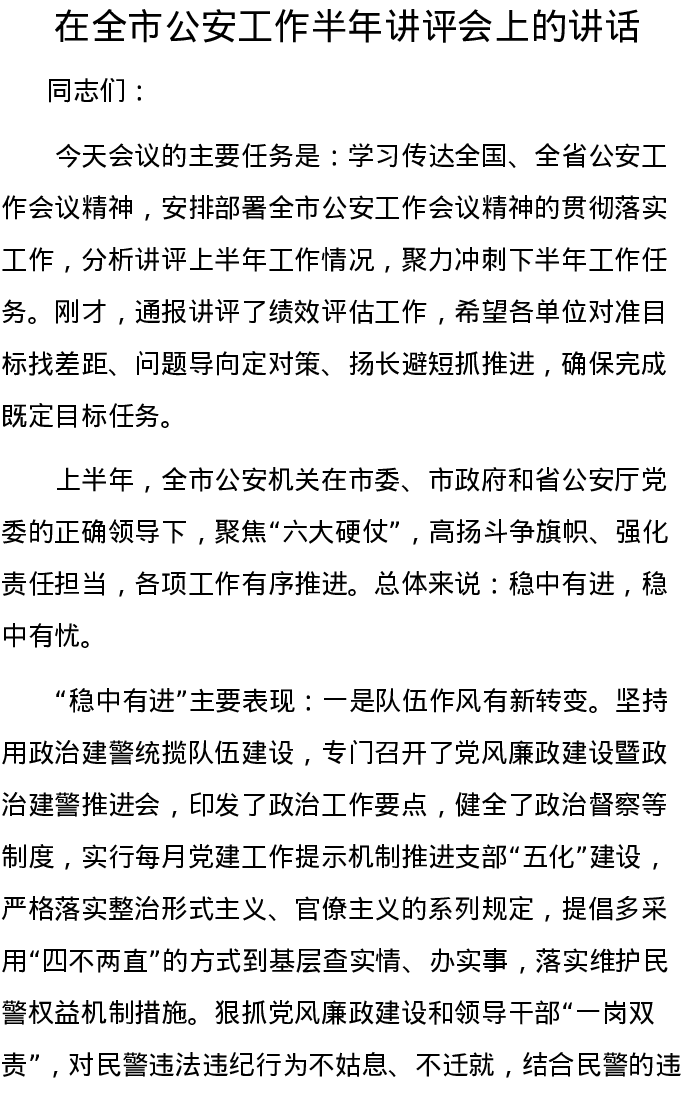 在全市公安工作半年讲评会上的讲话

同志们：

今天会议的主要任务是：学习传达全国、全省公安工作会议精神，安排部署全市公安工作会议精神的贯彻落实工作，分析讲评上半年工作情况，聚力冲刺下半年工作任务。刚才，通报讲评了绩效评估工作，希望各单位对准目标找差距、问题导向定对策、扬长避短抓推进，确保完成既定目标任务。

上半年，全市公安机关在市委、市政府和省公安厅党委的正确领导下，聚焦“六大硬仗”，高扬斗争旗帜、强化责任担当，各项工作有序推进。总体来说：稳中有进，稳中有忧。

“稳中有进”主要表现：一是队伍作风有新转变。坚持用政治建警统揽队伍建设，专门召开了党风廉政建设暨政治建警推进会，印发了政治工作要点，健全了政治督察等制度，实行每月党建工作提示机制推进支部“五化”建设，严格落实整治形式主义、官僚主义的系列规定，提倡多采用“四不两直”的方式到基层查实情、办实事，落实维护民警权益机制措施。狠抓党风廉政建设和领导干部“一岗双责”，对民警违法违纪行为不姑息、不迁就，结合民警的违